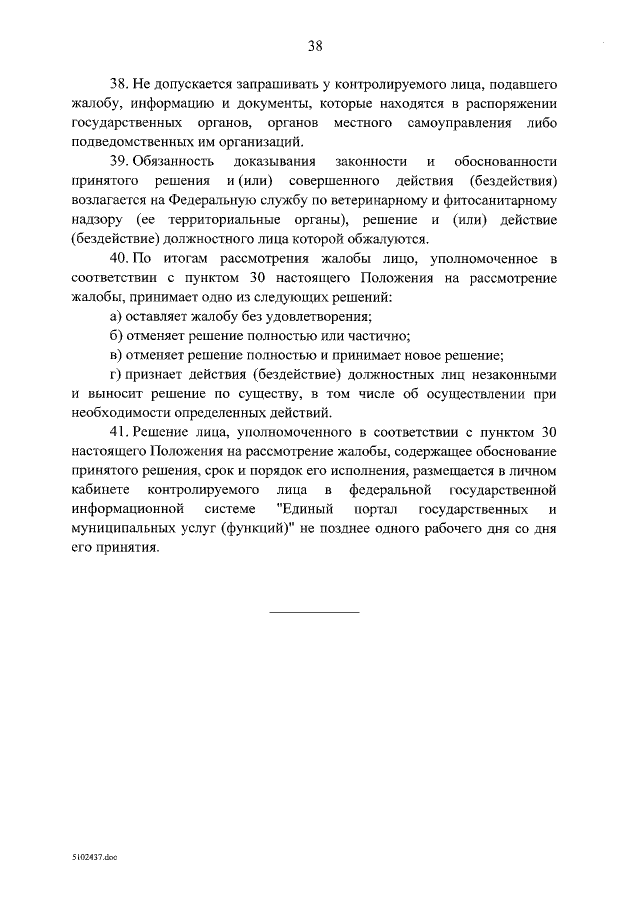 38

38. Не допускается запрашивать у контролируемого лица, подавшего жалобу, информацию и документы, которые находятся в распоряжении государственных органов, органов местного самоуправления либо подведомственных им организаций.

39. Обязанность доказывания законности и обоснованности принятого решения и (или) совершенного действия (бездействия) возлагается на Федеральную службу по ветеринарному и фитосанитарному надзору (ее территориальные органы), решение и (или) действие (бездействие) должностного лица которой обжалуются.

40. По итогам рассмотрения жалобы лицо, уполномоченное в соответствии с пунктом 30 настоящего Положения на рассмотрение жалобы, принимает одно из следующих решений:

а) оставляет жалобу без удовлетворения;

б) отменяет решение полностью или частично;

в) отменяет решение полностью и принимает новое решение;

г) признает действия (бездействие) должностных лиц незаконными и выносит решение по существу, в том числе об осуществлении при необходимости определенных действий.

41. Решение лица, уполномоченного в соответствии с пунктом 30 настоящего Положения на рассмотрение жалобы, содержащее обоснование принятого решения, срок и порядок его исполнения, размещается в личном кабинете контролируемого лица в федеральной государственной информационной системе "Единый портал государственных и муниципальных услуг (функций)" не позднее одного рабочего дня со дня его принятия.

5102437.doc